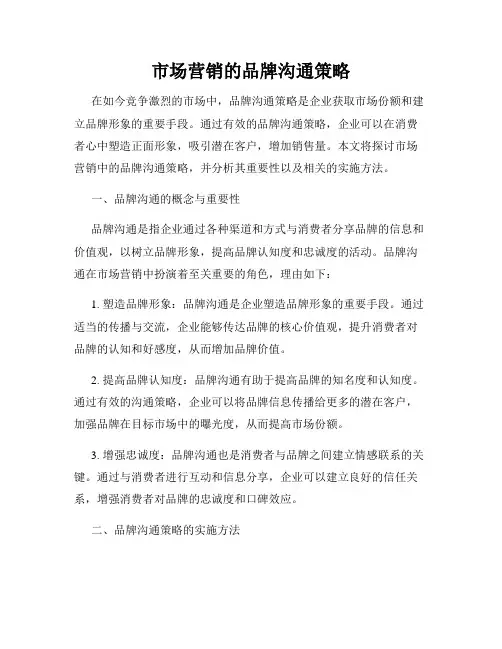 市场营销的品牌沟通策略

在如今竞争激烈的市场中，品牌沟通策略是企业获取市场份额和建立品牌形象的重要手段。通过有效的品牌沟通策略，企业可以在消费者心中塑造正面形象，吸引潜在客户，增加销售量。本文将探讨市场营销中的品牌沟通策略，并分析其重要性以及相关的实施方法。

一、品牌沟通的概念与重要性

品牌沟通是指企业通过各种渠道和方式与消费者分享品牌的信息和价值观，以树立品牌形象，提高品牌认知度和忠诚度的活动。品牌沟通在市场营销中扮演着至关重要的角色，理由如下：

1. 塑造品牌形象：品牌沟通是企业塑造品牌形象的重要手段。通过适当的传播与交流，企业能够传达品牌的核心价值观，提升消费者对品牌的认知和好感度，从而增加品牌价值。

2. 提高品牌认知度：品牌沟通有助于提高品牌的知名度和认知度。通过有效的沟通策略，企业可以将品牌信息传播给更多的潜在客户，加强品牌在目标市场中的曝光度，从而提高市场份额。

3. 增强忠诚度：品牌沟通也是消费者与品牌之间建立情感联系的关键。通过与消费者进行互动和信息分享，企业可以建立良好的信任关系，增强消费者对品牌的忠诚度和口碑效应。

二、品牌沟通策略的实施方法